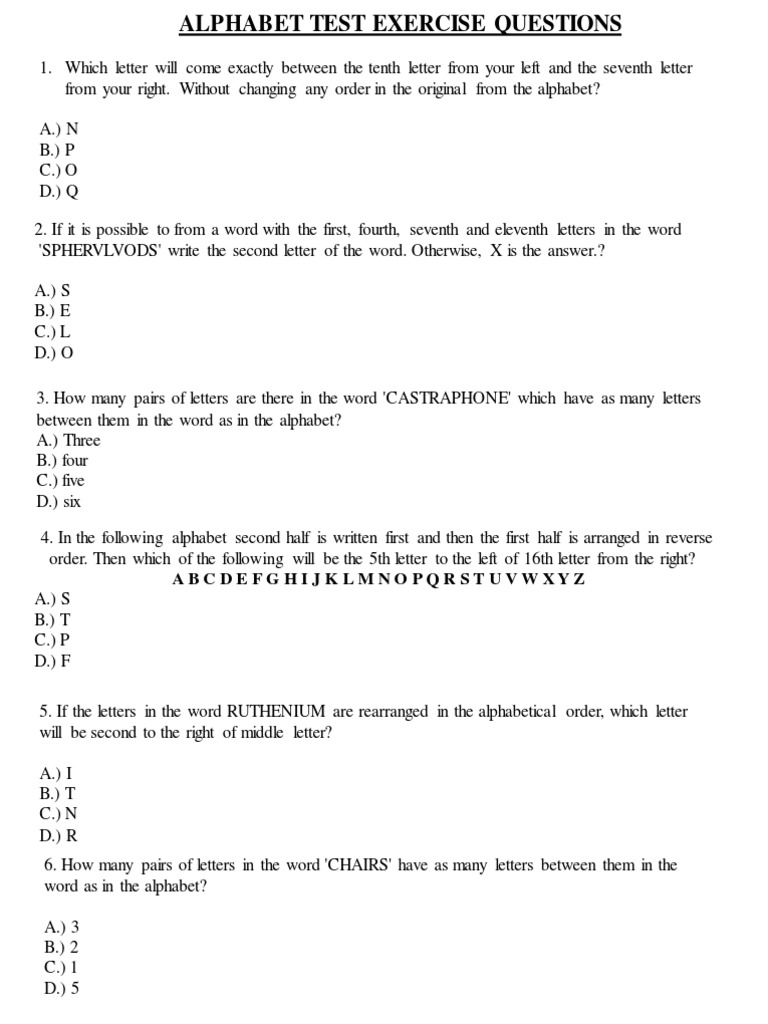 ALPHABET TEST EXERCISE QUESTIONS

1. Which letter will come exactly between the tenth letter from your left and the seventh letter from your right. Without changing any order in the original from the alphabet?

A.) N
B.) P
C.) O
D.) Q

2. If it is possible to from a word with the first, fourth, seventh and eleventh letters in the word 'SPHERVLVODS' write the second letter of the word. Otherwise, X is the answer.?

A.) S
B.) E
C.) L
D.) O

3. How many pairs of letters are there in the word 'CASTRAPHONE' which have as many letters between them in the word as in the alphabet?
A.) Three
B.) four
C.) five
D.) six

4. In the following alphabet second half is written first and then the first half is arranged in reverse order. Then which of the following will be the 5th letter to the left of 16th letter from the right?
A B C D E F G H I J K L M N O P Q R S T U V W X Y Z
A.) S
B.) T
C.) P
D.) F

5. If the letters in the word RUTHENIUM are rearranged in the alphabetical order, which letter will be second to the right of middle letter?

A.) I
B.) T
C.) N
D.) R

6. How many pairs of letters in the word 'CHAIRS' have as many letters between them in the word as in the alphabet?

A.) 3
B.) 2
C.) 1
D.) 5